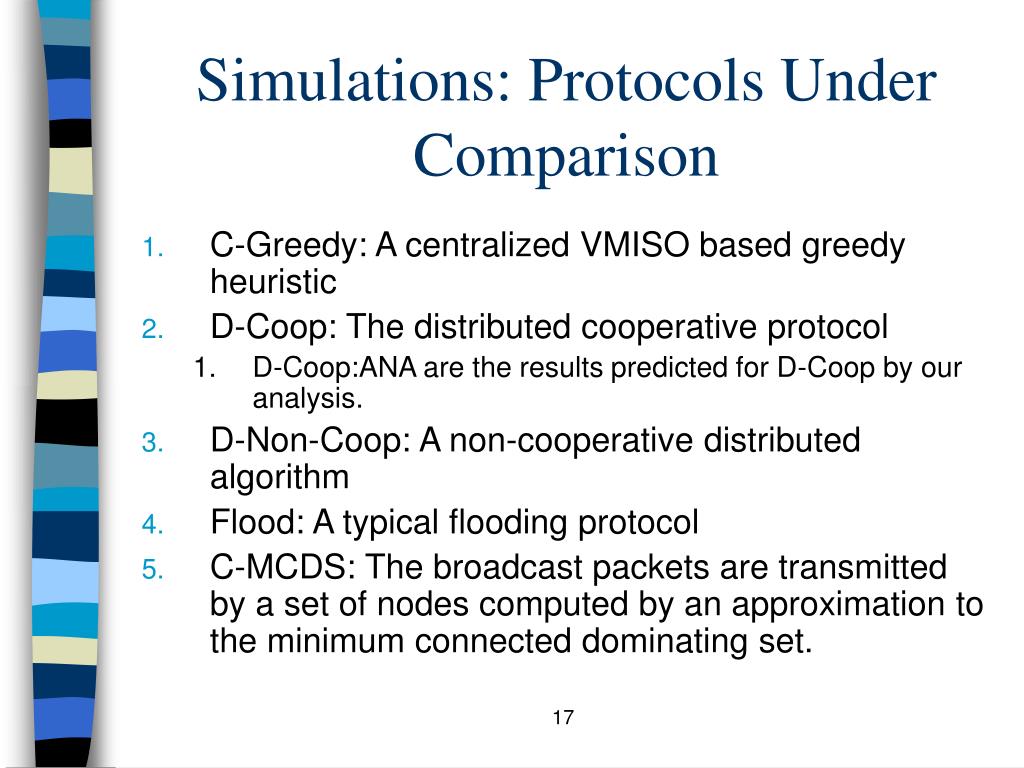 Simulations: Protocols Under Comparison

1. C-Greedy: A centralized VMISO based greedy heuristic
2. D-Coop: The distributed cooperative protocol
   1. D-Coop:ANA are the results predicted for D-Coop by our analysis.
3. D-Non-Coop: A non-cooperative distributed algorithm
4. Flood: A typical flooding protocol
5. C-MCDS: The broadcast packets are transmitted by a set of nodes computed by an approximation to the minimum connected dominating set.

17